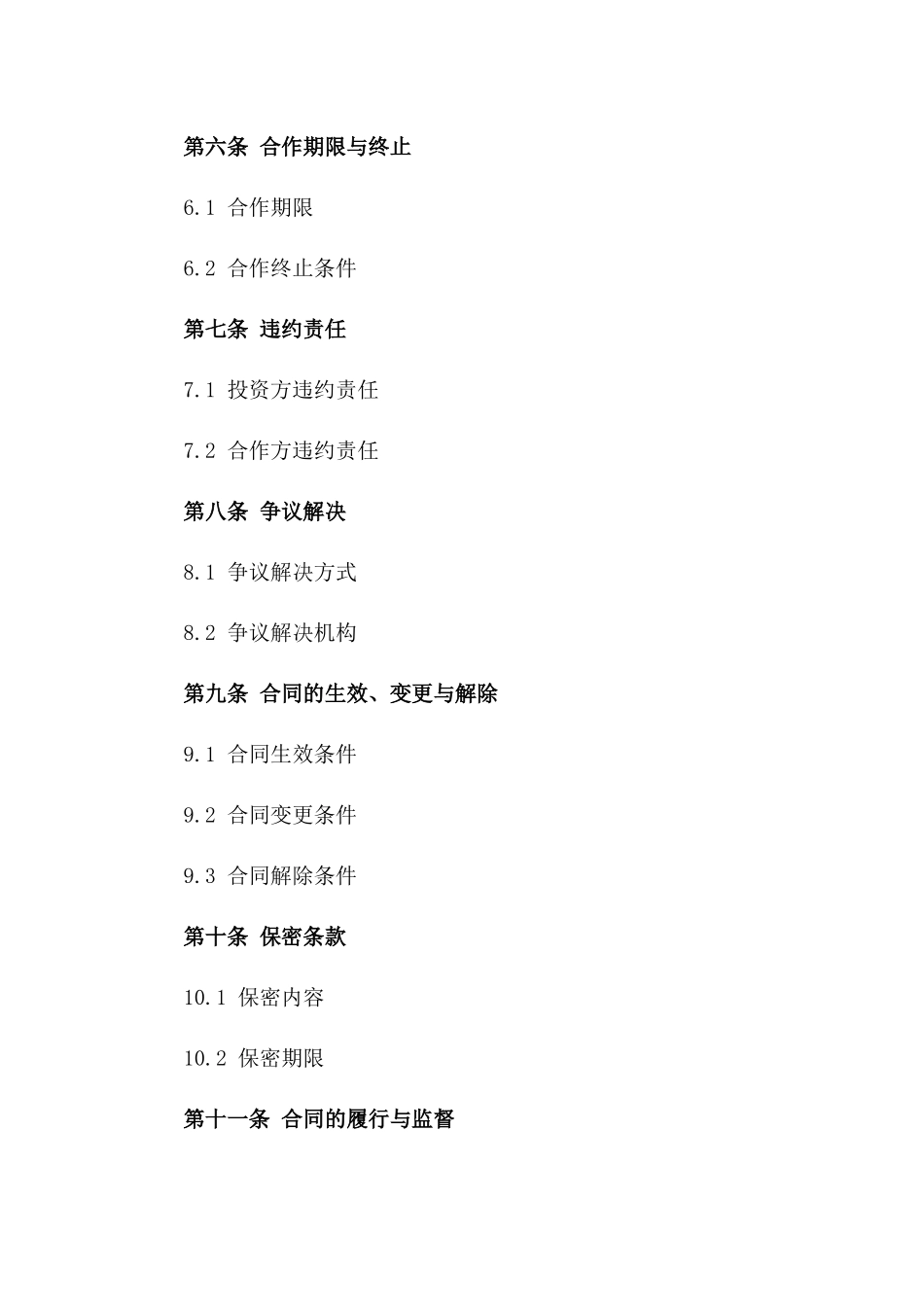 第六条 合作期限与终止

6.1 合作期限

6.2 合作终止条件

第七条 违约责任

7.1 投资方违约责任

7.2 合作方违约责任

第八条 争议解决

8.1 争议解决方式

8.2 争议解决机构

第九条 合同的生效、变更与解除

9.1 合同生效条件

9.2 合同变更条件

9.3 合同解除条件

第十条 保密条款

10.1 保密内容

10.2 保密期限

第十一条 合同的履行与监督